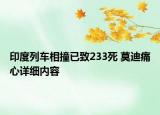 印度列车相撞已致233死 莫迪痛心详细内容